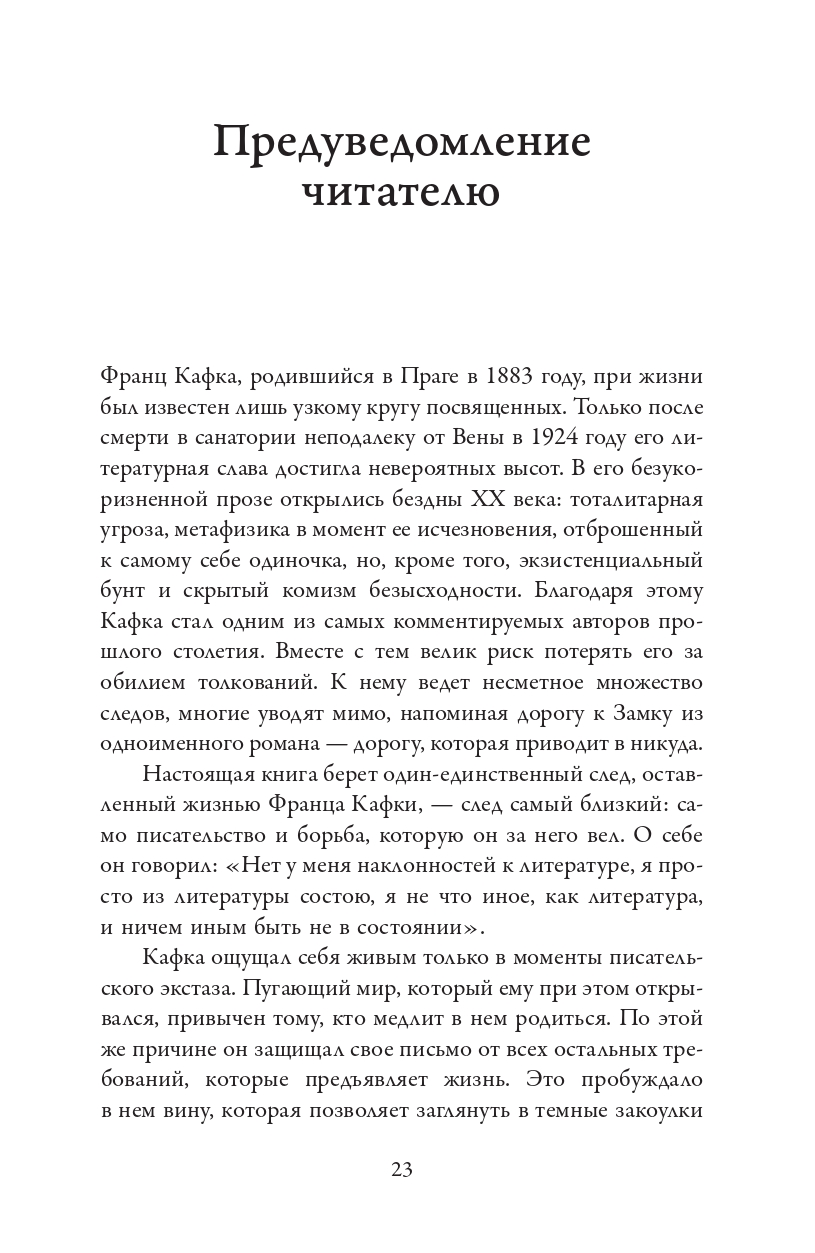 Предуведомление читателю

Франц Кафка, родившийся в Праге в 1883 году, при жизни был известен лишь узкому кругу посвященных. Только после смерти в санатории неподалеку от Вены в 1924 году его литературная слава достигла невероятных высот. В его безукоризненной прозе открылись бездны XX века: тоталитарная угроза, метафизика в момент ее исчезновения, отброшенный к самому себе одиночка, но, кроме того, экзистенциальный бунт и скрытый комизм безысходности. Благодаря этому Кафка стал одним из самых комментируемых авторов прошлого столетия. Вместе с тем велик риск потерять его за обилием толкований. К нему ведет несметное множество следов, многие уводят мимо, напоминая дорогу к Замку из одноименного романа — дорогу, которая приводит в никуда.

Настоящая книга берет один-единственный след, оставленный жизнью Франца Кафки, — след самый близкий: само писательство и борьба, которую он за него вел. О себе он говорил: «Нет у меня наклонностей к литературе, я просто из литературы состою, я не что иное, как литература, и ничем иным быть не в состоянии».

Кафка ощущал себя живым только в моменты писательского экстаза. Пугающий мир, который ему при этом открывался, привычен тому, кто медлит в нем родиться. По этой же причине он защищал свое письмо от всех остальных требований, которые предъявляет жизнь. Это пробуждало в нем вину, которая позволяет заглянуть в темные закоулки

23